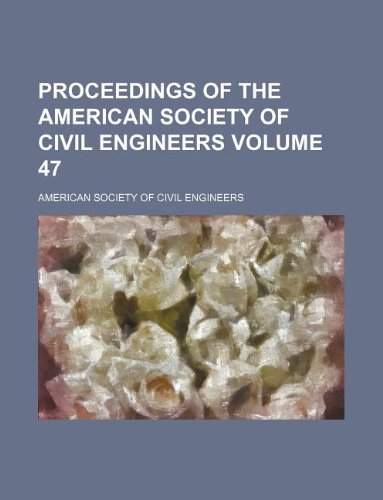 PROCEEDINGS OF THE AMERICAN SOCIETY OF CIVIL ENGINEERS VOLUME 47

AMERICAN SOCIETY OF CIVIL ENGINEERS